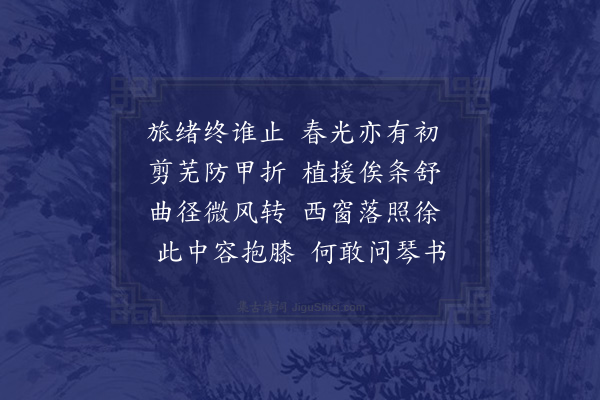 旅绪终谁止 春光亦有初
剪芜防甲折 植援俟条舒
曲径微风转 西窗落照徐
此中容抱膝 何敢问琴书

集古诗词 JiguShici.com